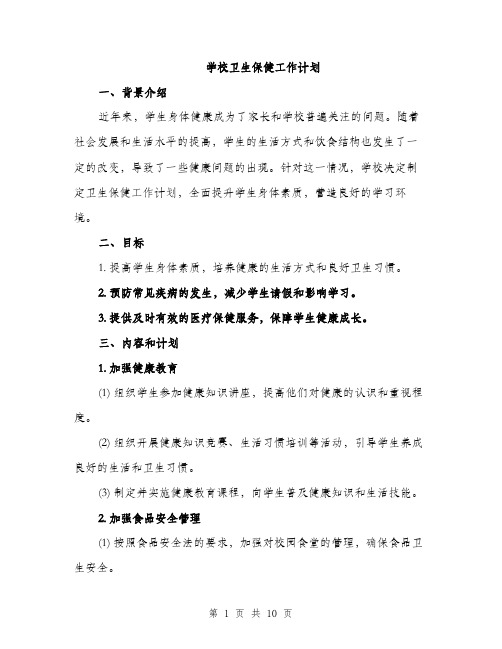 学校卫生保健工作计划

一、背景介绍

近年来，学生身体健康成为了家长和学校普遍关注的问题。随着社会发展和生活水平的提高，学生的生活方式和饮食结构也发生了一定的改变，导致了一些健康问题的出现。针对这一情况，学校决定制定卫生保健工作计划，全面提升学生身体素质，营造良好的学习环境。

二、目标

1. 提高学生身体素质，培养健康的生活方式和良好卫生习惯。

2. 预防常见疾病的发生，减少学生请假和影响学习。

3. 提供及时有效的医疗保健服务，保障学生健康成长。

三、内容和计划

1. 加强健康教育

(1) 组织学生参加健康知识讲座，提高他们对健康的认识和重视程度。

(2) 组织开展健康知识竞赛、生活习惯培训等活动，引导学生养成良好的生活和卫生习惯。

(3) 制定并实施健康教育课程，向学生普及健康知识和生活技能。

2. 加强食品安全管理

(1) 按照食品安全法的要求，加强对校园食堂的管理，确保食品卫生安全。

第 1 页 共 10 页